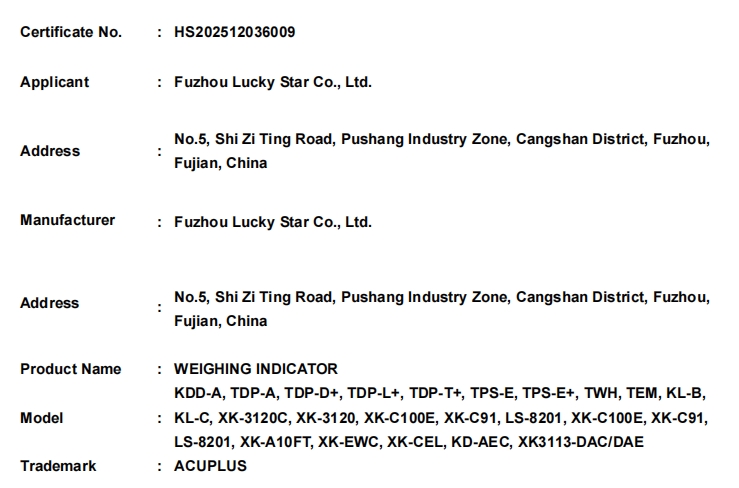 Certificate No. : HS202512036009

Applicant : Fuzhou Lucky Star Co., Ltd.

Address : No.5, Shi Zi Ting Road, Pushang Industry Zone, Cangshan District, Fuzhou, Fujian, China

Manufacturer : Fuzhou Lucky Star Co., Ltd.

Address : No.5, Shi Zi Ting Road, Pushang Industry Zone, Cangshan District, Fuzhou, Fujian, China

Product Name : WEIGHING INDICATOR

Model : KDD-A, TDP-A, TDP-D+, TDP-L+, TDP-T+, TPS-E, TPS-E+, TWH, TEM, KL-B, KL-C, XK-3120C, XK-3120, XK-C100E, XK-C91, LS-8201, XK-C100E, XK-C91, LS-8201, XK-A10FT, XK-EWC, XK-CEL, KD-AEC, XK3113-DAC/DAE

Trademark : ACUPLUS